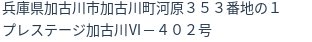 兵庫県加古川市加古川町河原３５３番地の１
プレステージ加古川Ⅵ－４０２号